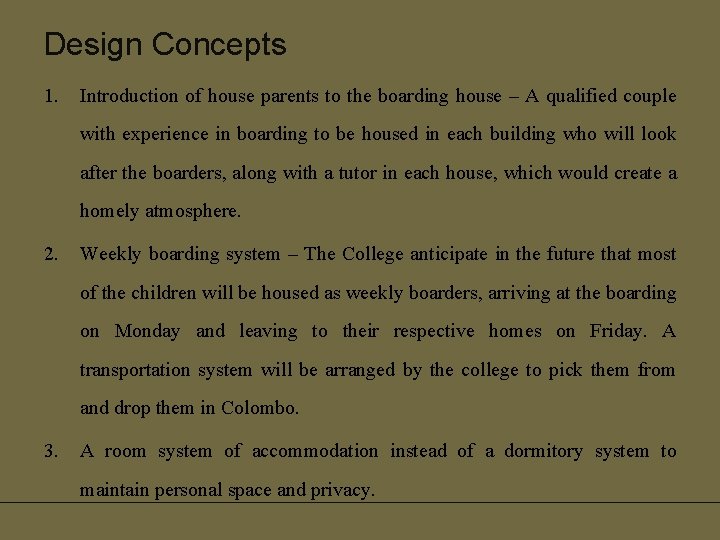 Design Concepts

1. Introduction of house parents to the boarding house – A qualified couple with experience in boarding to be housed in each building who will look after the boarders, along with a tutor in each house, which would create a homely atmosphere.

2. Weekly boarding system – The College anticipate in the future that most of the children will be housed as weekly boarders, arriving at the boarding on Monday and leaving to their respective homes on Friday. A transportation system will be arranged by the college to pick them from and drop them in Colombo.

3. A room system of accommodation instead of a dormitory system to maintain personal space and privacy.